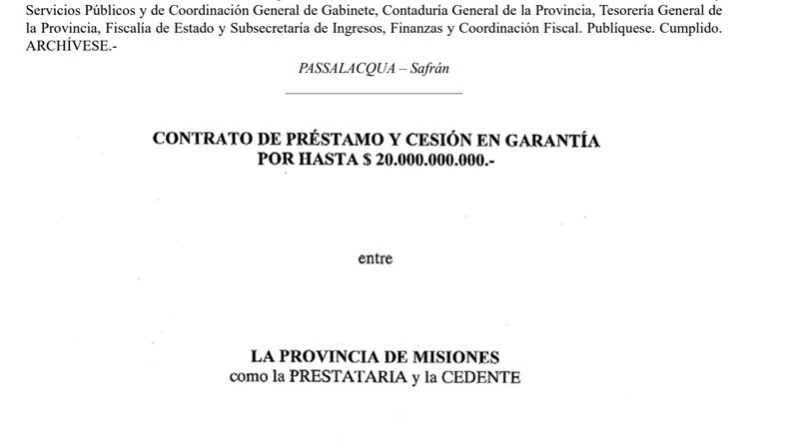 Servicios Públicos y de Coordinación General de Gabinete, Contaduría General de la Provincia, Tesorería General de la Provincia, Fiscalía de Estado y Subsecretaría de Ingresos, Finanzas y Coordinación Fiscal. Publíquese. Cumplido. ARCHÍVESE.-

PASSALACQUA – Safrán

CONTRATO DE PRÉSTAMO Y CESIÓN EN GARANTÍA
POR HASTA $ 20.000.000.000.-

entre

LA PROVINCIA DE MISIONES
como la PRESTATARIA y la CEDENTE